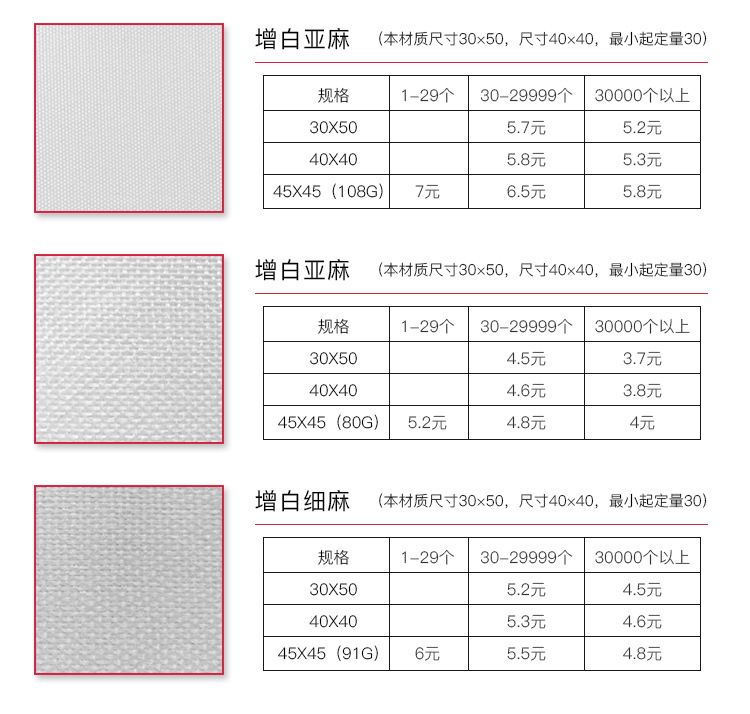 增白亚麻 （本材质尺寸30×50，尺寸40×40，最小起定量30）

| 规格 | 1-29个 | 30-29999个 | 30000个以上 |
|---|---|---|---|
| 30X50 | | 5.7元 | 5.2元 |
| 40X40 | | 5.8元 | 5.3元 |
| 45X45（108G） | 7元 | 6.5元 | 5.8元 |

增白亚麻 （本材质尺寸30×50，尺寸40×40，最小起定量30）

| 规格 | 1-29个 | 30-29999个 | 30000个以上 |
|---|---|---|---|
| 30X50 | | 4.5元 | 3.7元 |
| 40X40 | | 4.6元 | 3.8元 |
| 45X45（80G） | 5.2元 | 4.8元 | 4元 |

增白细麻 （本材质尺寸30×50，尺寸40×40，最小起定量30）

| 规格 | 1-29个 | 30-29999个 | 30000个以上 |
|---|---|---|---|
| 30X50 | | 5.2元 | 4.5元 |
| 40X40 | | 5.3元 | 4.6元 |
| 45X45（91G） | 6元 | 5.5元 | 4.8元 |